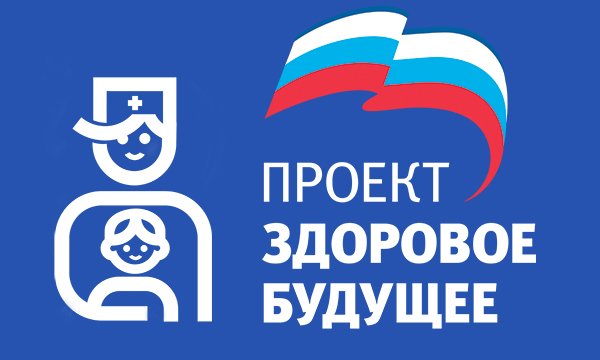 ПРОЕКТ
ЗДОРОВОЕ
БУДУЩЕЕ